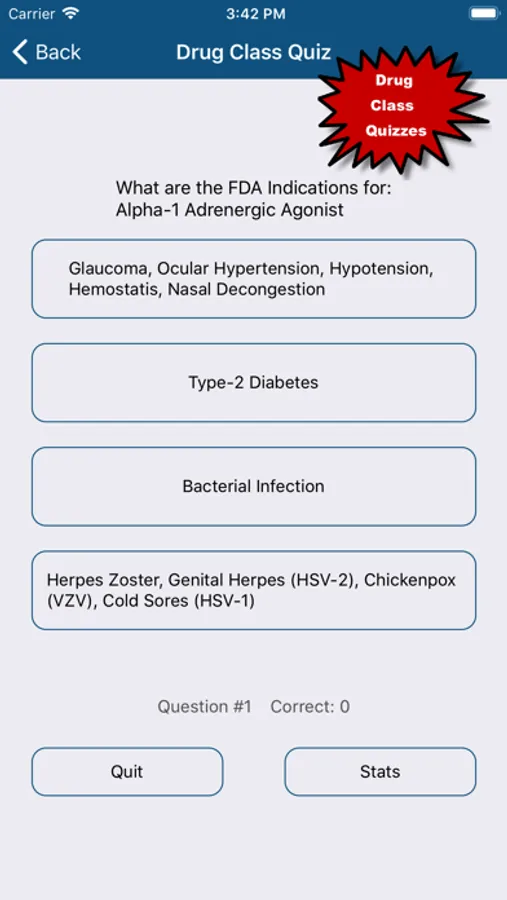 Carrier 3:42 PM

Back Drug Class Quiz

Drug Class Quizzes

What are the FDA Indications for:
Alpha-1 Adrenergic Agonist

Glaucoma, Ocular Hypertension, Hypotension, Hemostatis, Nasal Decongestion

Type-2 Diabetes

Bacterial Infection

Herpes Zoster, Genital Herpes (HSV-2), Chickenpox (VZV), Cold Sores (HSV-1)

Question #1 Correct: 0

Quit

Stats